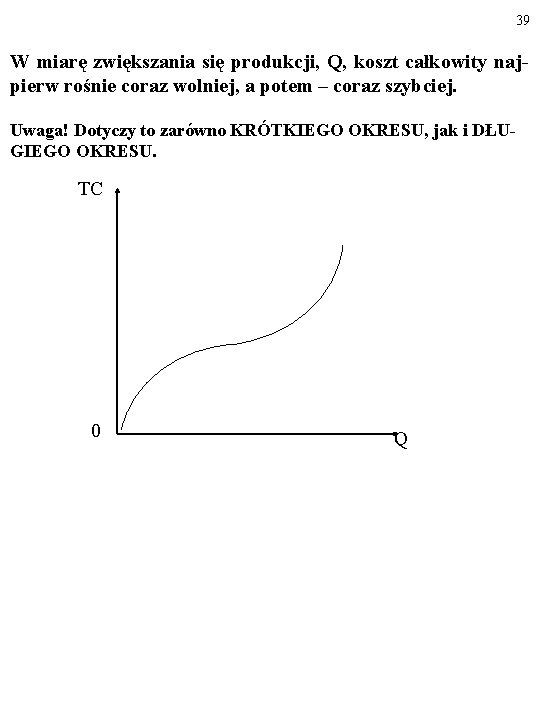 39

W miarę zwiększania się produkcji, Q, koszt całkowity najpierw rośnie coraz wolniej, a potem – coraz szybciej.

Uwaga! Dotyczy to zarówno KRÓTKIEGO OKRESU, jak i DŁUGIEGO OKRESU.

TC

0

Q